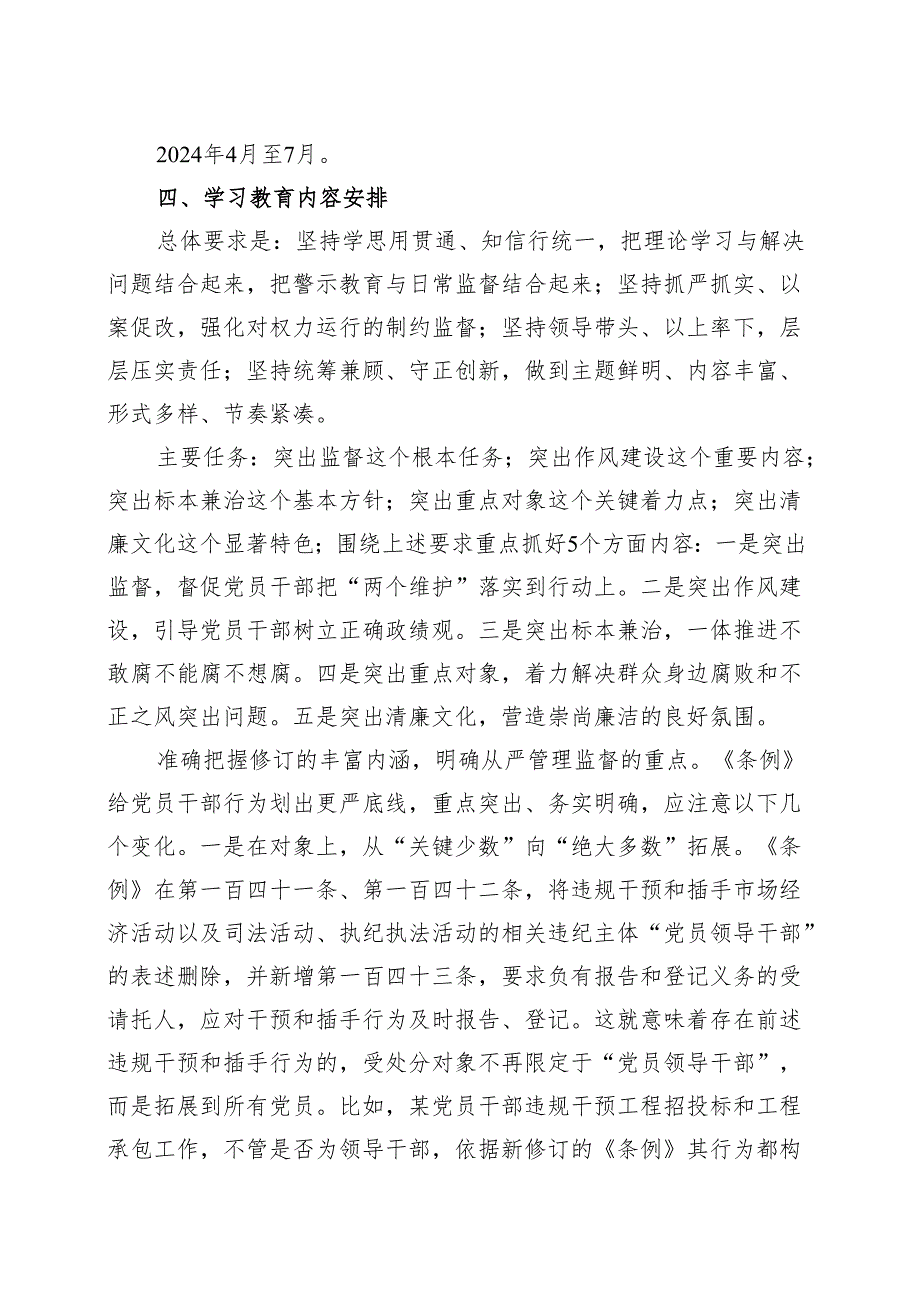 2024年4月至7月。

四、学习教育内容安排

总体要求是：坚持学思用贯通、知信行统一，把理论学习与解决问题结合起来，把警示教育与日常监督结合起来；坚持抓严抓实、以案促改，强化对权力运行的制约监督；坚持领导带头、以上率下，层层压实责任；坚持统筹兼顾、守正创新，做到主题鲜明、内容丰富、形式多样、节奏紧凑。

主要任务：突出监督这个根本任务；突出作风建设这个重要内容；突出标本兼治这个基本方针；突出重点对象这个关键着力点；突出清廉文化这个显著特色；围绕上述要求重点抓好5个方面内容：一是突出监督，督促党员干部把“两个维护”落实到行动上。二是突出作风建设，引导党员干部树立正确政绩观。三是突出标本兼治，一体推进不敢腐不能腐不想腐。四是突出重点对象，着力解决群众身边腐败和不正之风突出问题。五是突出清廉文化，营造崇尚廉洁的良好氛围。

准确把握修订的丰富内涵，明确从严管理监督的重点。《条例》给党员干部行为划出更严底线，重点突出、务实明确，应注意以下几个变化。一是在对象上，从“关键少数”向“绝大多数”拓展。《条例》在第一百四十一条、第一百四十二条，将违规干预和插手市场经济活动以及司法活动、执纪执法活动的相关违纪主体“党员领导干部”的表述删除，并新增第一百四十三条，要求负有报告和登记义务的受请托人，应对干预和插手行为及时报告、登记。这就意味着存在前述违规干预和插手行为的，受处分对象不再限定于“党员领导干部”，而是拓展到所有党员。比如，某党员干部违规干预工程招投标和工程承包工作，不管是否为领导干部，依据新修订的《条例》其行为都构